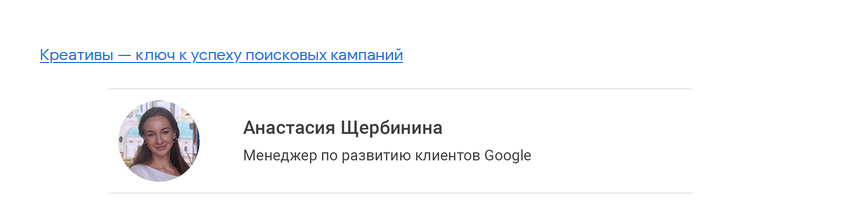 Креативы — ключ к успеху поисковых кампаний

Анастасия Щербинина

Менеджер по развитию клиентов Google